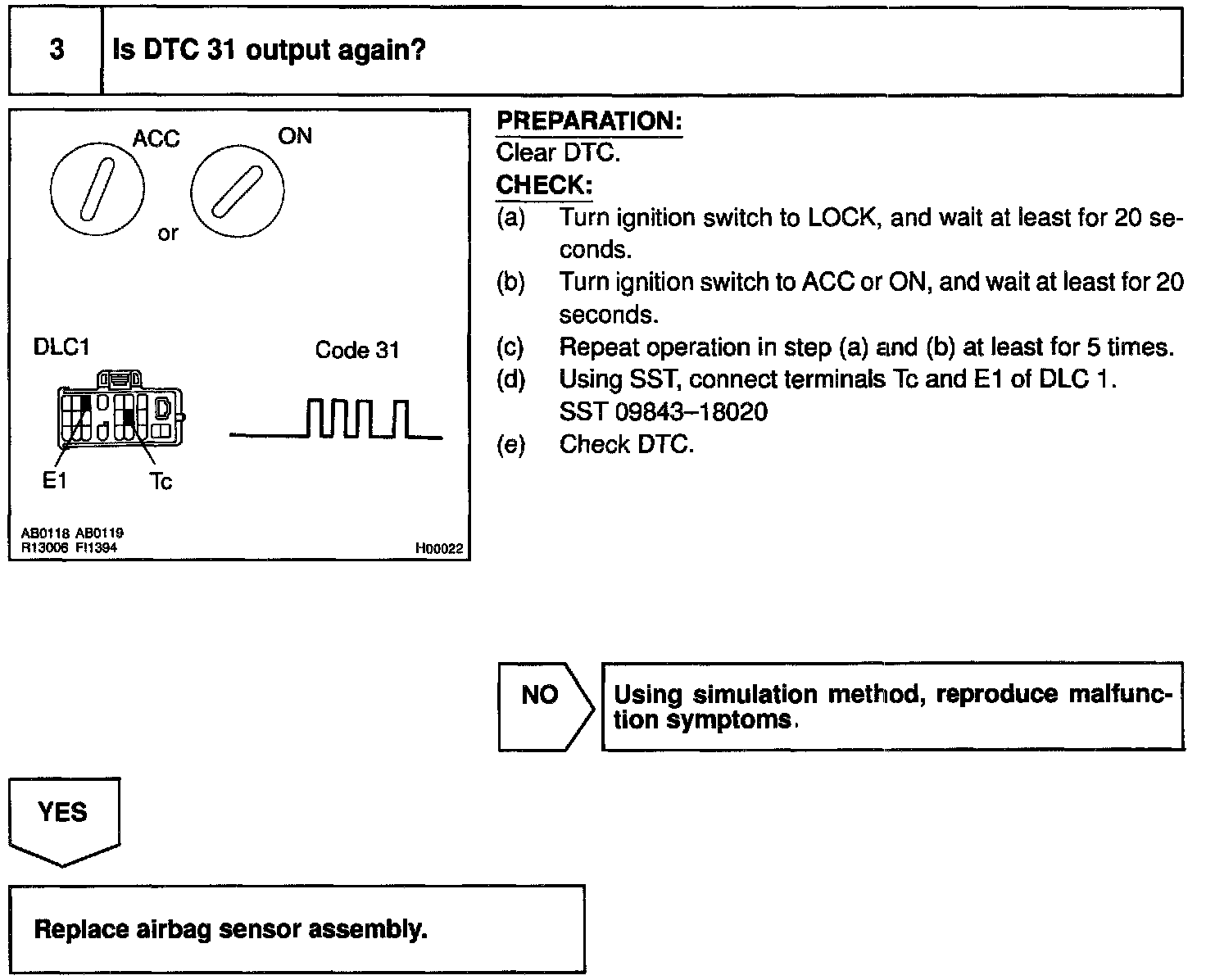 3 Is DTC 31 output again?

ACC ON or

DLC1 Code 31

E1 Tc

AB0118 AB0119
R13006 FI1394 H00022

PREPARATION:
Clear DTC.
CHECK:
(a) Turn ignition switch to LOCK, and wait at least for 20 seconds.
(b) Turn ignition switch to ACC or ON, and wait at least for 20 seconds.
(c) Repeat operation in step (a) and (b) at least for 5 times.
(d) Using SST, connect terminals Tc and E1 of DLC 1.
SST 09843–18020
(e) Check DTC.

NO

Using simulation method, reproduce malfunction symptoms.

YES

Replace airbag sensor assembly.